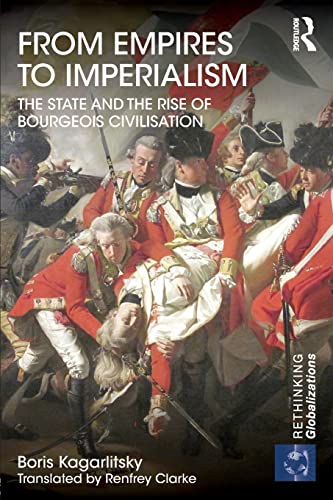 ROUTLEDGE

FROM EMPIRES TO IMPERIALISM

THE STATE AND THE RISE OF BOURGEOIS CIVILISATION

RETHINKING Globalizations

Boris Kagarlitsky
Translated by Renfrey Clarke